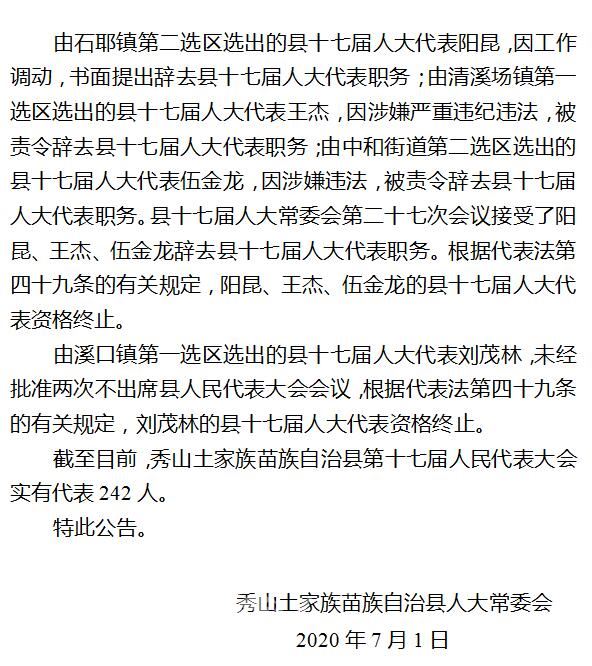 由石耶镇第二选区选出的县十七届人大代表阳昆，因工作调动，书面提出辞去县十七届人大代表职务；由清溪场镇第一选区选出的县十七届人大代表王杰，因涉嫌严重违纪违法，被责令辞去县十七届人大代表职务；由中和街道第二选区选出的县十七届人大代表伍金龙，因涉嫌违法，被责令辞去县十七届人大代表职务。县十七届人大常委会第二十七次会议接受了阳昆、王杰、伍金龙辞去县十七届人大代表职务。根据代表法第四十九条的有关规定，阳昆、王杰、伍金龙的县十七届人大代表资格终止。

由溪口镇第一选区选出的县十七届人大代表刘茂林，未经批准两次不出席县人民代表大会会议，根据代表法第四十九条的有关规定，刘茂林的县十七届人大代表资格终止。

截至目前，秀山土家族苗族自治县第十七届人民代表大会实有代表 242 人。

特此公告。

秀山土家族苗族自治县人大常委会

2020 年 7 月 1 日